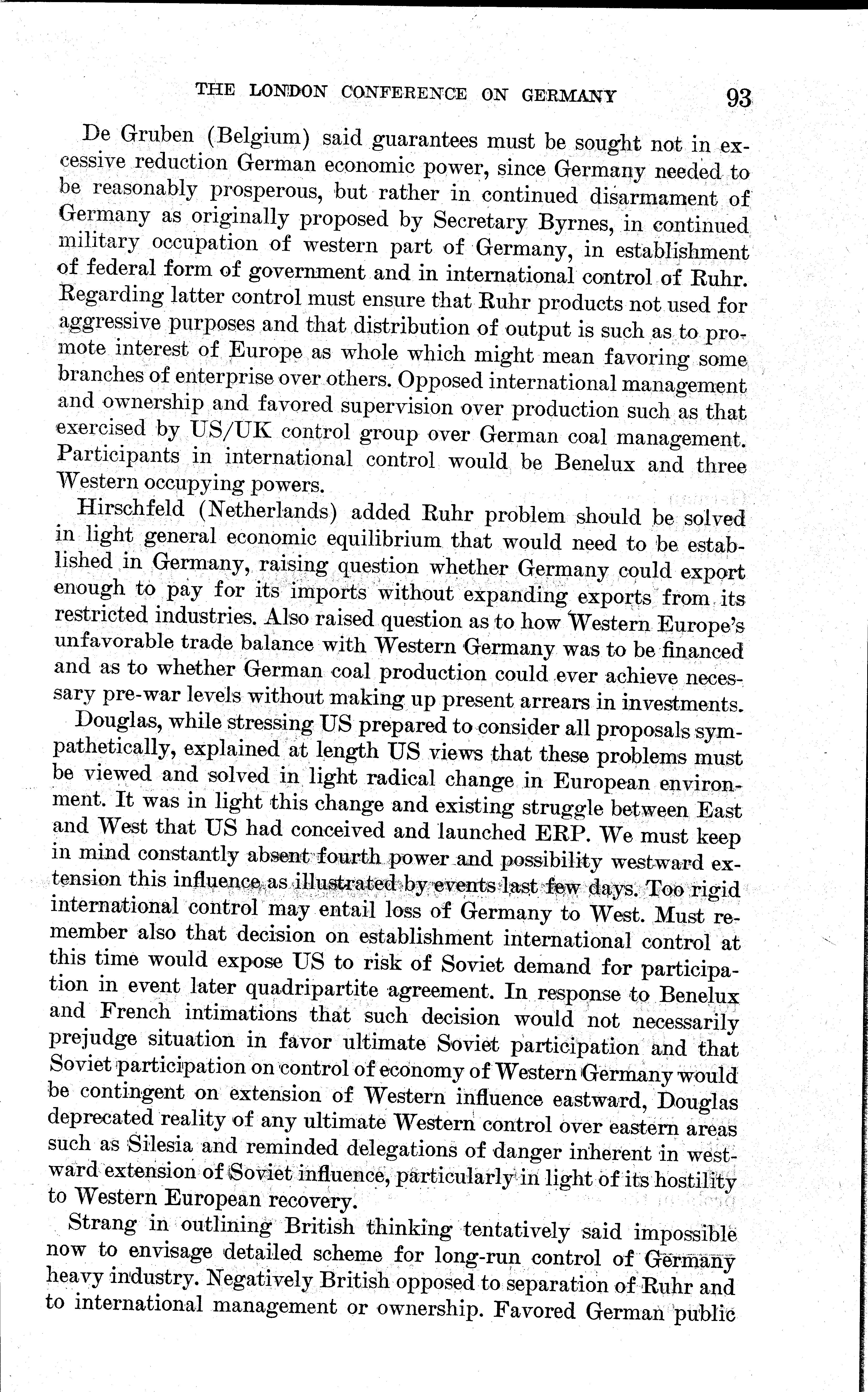 THE LONDON CONFERENCE ON GERMANY 93

De Gruben (Belgium) said guarantees must be sought not in excessive reduction German economic power, since Germany needed to be reasonably prosperous, but rather in continued disarmament of Germany as originally proposed by Secretary Byrnes, in continued military occupation of western part of Germany, in establishment of federal form of government and in international control of Ruhr. Regarding latter control must ensure that Ruhr products not used for aggressive purposes and that distribution of output is such as to promote interest of Europe as whole which might mean favoring some branches of enterprise over others. Opposed international management and ownership and favored supervision over production such as that exercised by US/UK control group over German coal management. Participants in international control would be Benelux and three Western occupying powers.

Hirschfeld (Netherlands) added Ruhr problem should be solved in light general economic equilibrium that would need to be established in Germany, raising question whether Germany could export enough to pay for its imports without expanding exports from its restricted industries. Also raised question as to how Western Europe's unfavorable trade balance with Western Germany was to be financed and as to whether German coal production could ever achieve necessary pre-war levels without making up present arrears in investments.

Douglas, while stressing US prepared to consider all proposals sympathetically, explained at length US views that these problems must be viewed and solved in light radical change in European environment. It was in light this change and existing struggle between East and West that US had conceived and launched ERP. We must keep in mind constantly absent fourth power and possibility westward extension this influence as illustrated by events last few days. Too rigid international control may entail loss of Germany to West. Must remember also that decision on establishment international control at this time would expose US to risk of Soviet demand for participation in event later quadripartite agreement. In response to Benelux and French intimations that such decision would not necessarily prejudge situation in favor ultimate Soviet participation and that Soviet participation on control of economy of Western Germany would be contingent on extension of Western influence eastward, Douglas deprecated reality of any ultimate Western control over eastern areas such as Silesia and reminded delegations of danger inherent in westward extension of Soviet influence, particularly in light of its hostility to Western European recovery.

Strang in outlining British thinking tentatively said impossible now to envisage detailed scheme for long-run control of Germany heavy industry. Negatively British opposed to separation of Ruhr and to international management or ownership. Favored German public